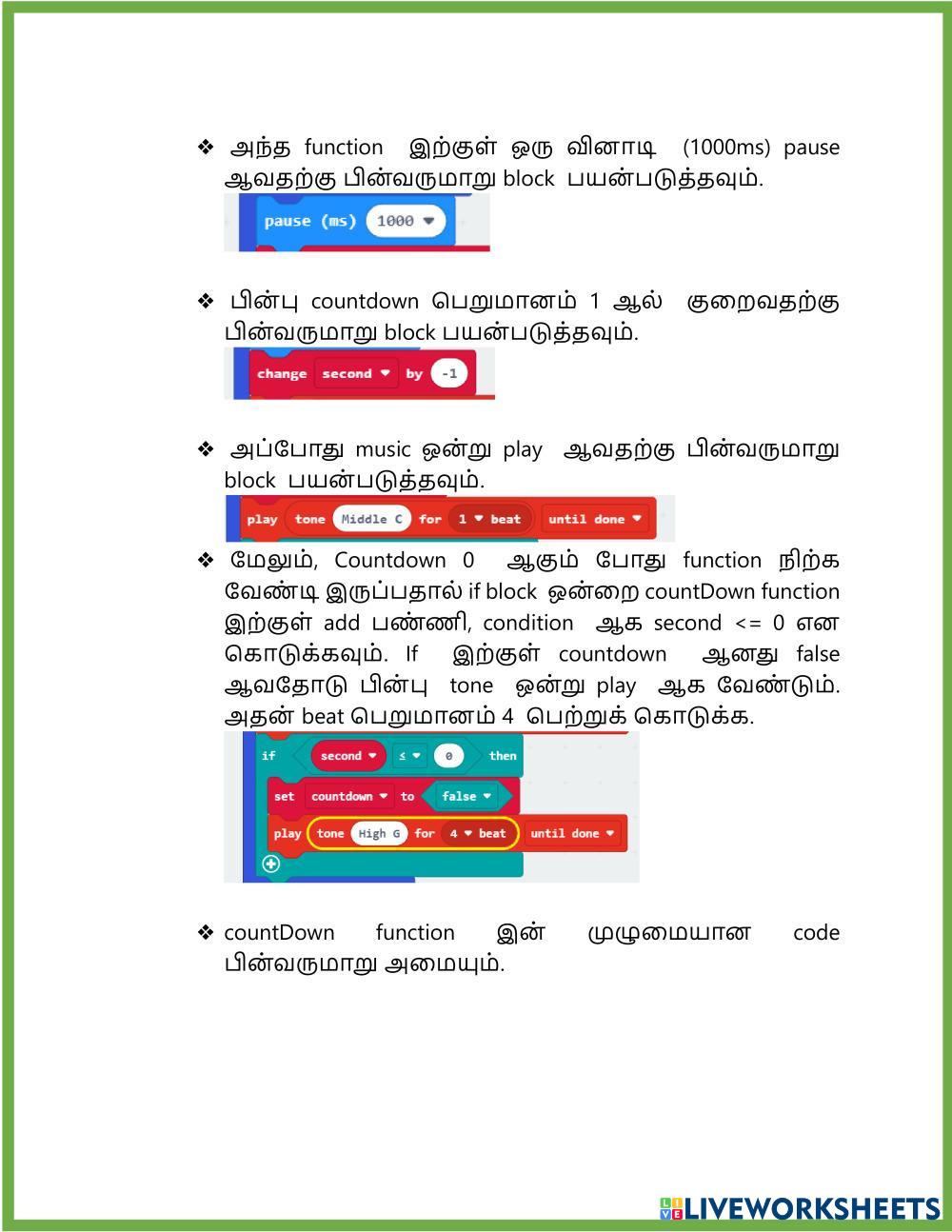 ❖ அந்த function இற்குள் ஒரு வினாடி (1000ms) pause ஆவதற்கு பின்வருமாறு block பயன்படுத்தவும்.

pause (ms) 1000

❖ பின்பு countdown பெறுமானம் 1 ஆல் குறைவதற்கு பின்வருமாறு block பயன்படுத்தவும்.

change second by -1

❖ அப்போது music ஒன்று play ஆவதற்கு பின்வருமாறு block பயன்படுத்தவும்.

play tone Middle C for 1 beat until done

❖ மேலும், Countdown 0 ஆகும் போது function நிற்க வேண்டி இருப்பதால் if block ஒன்றை countDown function இற்குள் add பண்ணி, condition ஆக second <= 0 என கொடுக்கவும். If இற்குள் countdown ஆனது false ஆவதோடு பின்பு tone ஒன்று play ஆக வேண்டும். அதன் beat பெறுமானம் 4 பெற்றுக் கொடுக்க.

if second ≤ 0 then
set countdown to false
play tone High G for 4 beat until done

❖ countDown function இன் முழுமையான code பின்வருமாறு அமையும்.

LIVEWORKSHEETS